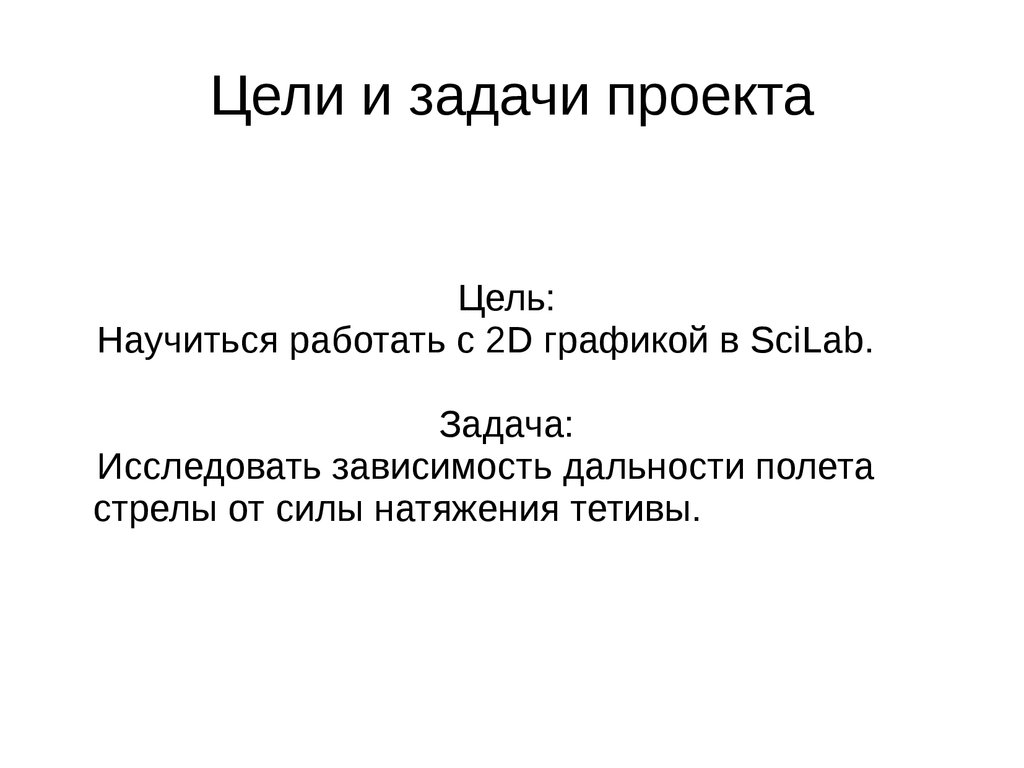 Цели и задачи проекта

Цель:
Научиться работать с 2D графикой в SciLab.

Задача:
Исследовать зависимость дальности полета стрелы от силы натяжения тетивы.